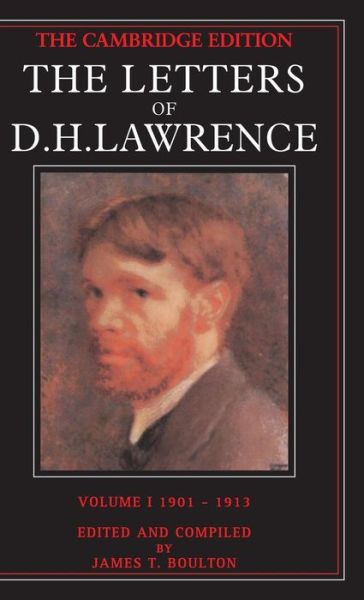 THE CAMBRIDGE EDITION
THE LETTERS
OF
D.H.LAWRENCE

VOLUME I 1901 - 1913

EDITED AND COMPILED
BY
JAMES T. BOULTON